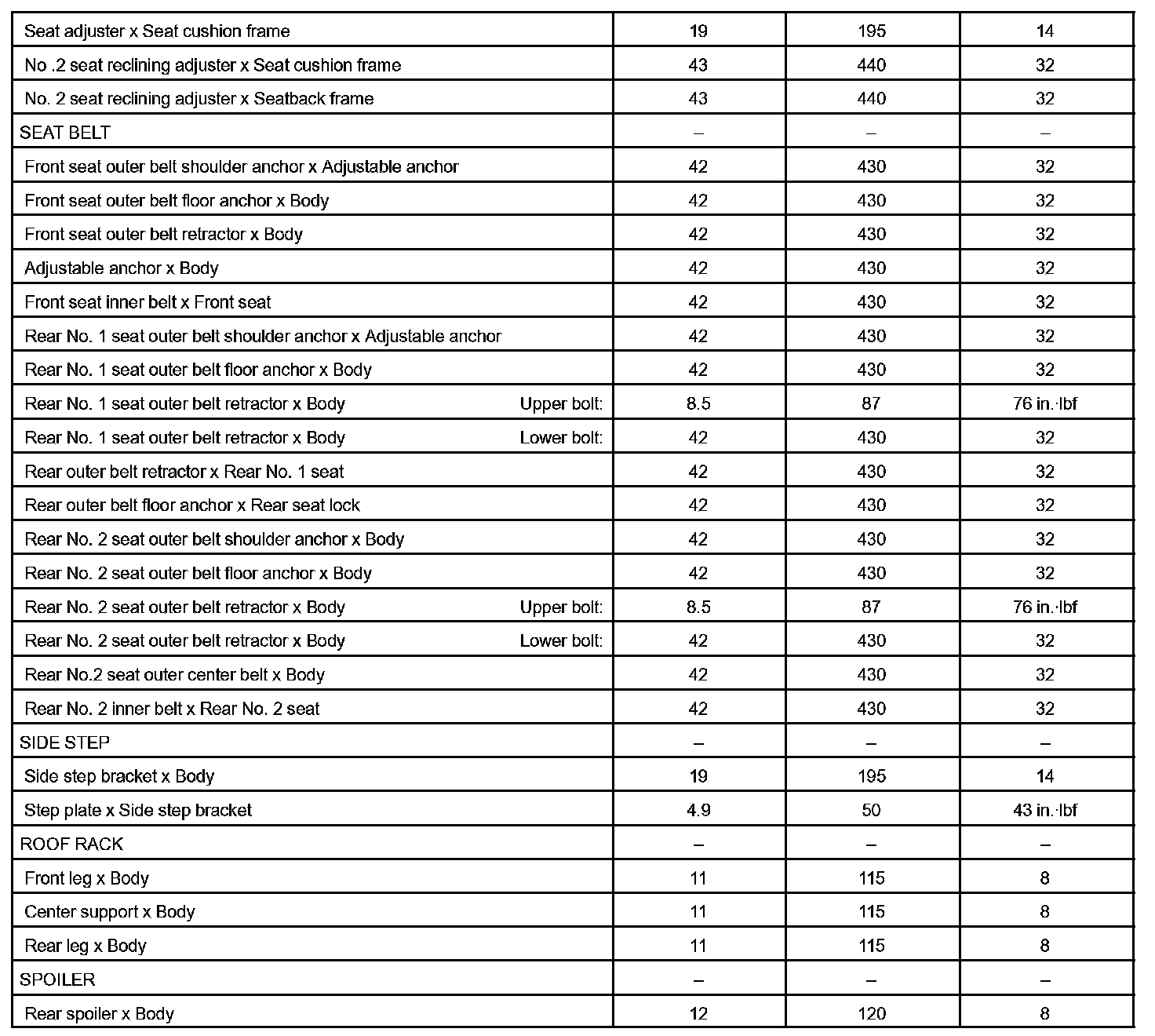 | | | | |
|---|---|---|---|
| Seat adjuster x Seat cushion frame | 19 | 195 | 14 |
| No .2 seat reclining adjuster x Seat cushion frame | 43 | 440 | 32 |
| No. 2 seat reclining adjuster x Seatback frame | 43 | 440 | 32 |
| SEAT BELT | – | – | – |
| Front seat outer belt shoulder anchor x Adjustable anchor | 42 | 430 | 32 |
| Front seat outer belt floor anchor x Body | 42 | 430 | 32 |
| Front seat outer belt retractor x Body | 42 | 430 | 32 |
| Adjustable anchor x Body | 42 | 430 | 32 |
| Front seat inner belt x Front seat | 42 | 430 | 32 |
| Rear No. 1 seat outer belt shoulder anchor x Adjustable anchor | 42 | 430 | 32 |
| Rear No. 1 seat outer belt floor anchor x Body | 42 | 430 | 32 |
| Rear No. 1 seat outer belt retractor x Body Upper bolt: | 8.5 | 87 | 76 in.·lbf |
| Rear No. 1 seat outer belt retractor x Body Lower bolt: | 42 | 430 | 32 |
| Rear outer belt retractor x Rear No. 1 seat | 42 | 430 | 32 |
| Rear outer belt floor anchor x Rear seat lock | 42 | 430 | 32 |
| Rear No. 2 seat outer belt shoulder anchor x Body | 42 | 430 | 32 |
| Rear No. 2 seat outer belt floor anchor x Body | 42 | 430 | 32 |
| Rear No. 2 seat outer belt retractor x Body Upper bolt: | 8.5 | 87 | 76 in.·lbf |
| Rear No. 2 seat outer belt retractor x Body Lower bolt: | 42 | 430 | 32 |
| Rear No.2 seat outer center belt x Body | 42 | 430 | 32 |
| Rear No. 2 inner belt x Rear No. 2 seat | 42 | 430 | 32 |
| SIDE STEP | – | – | – |
| Side step bracket x Body | 19 | 195 | 14 |
| Step plate x Side step bracket | 4.9 | 50 | 43 in.·lbf |
| ROOF RACK | – | – | – |
| Front leg x Body | 11 | 115 | 8 |
| Center support x Body | 11 | 115 | 8 |
| Rear leg x Body | 11 | 115 | 8 |
| SPOILER | – | – | – |
| Rear spoiler x Body | 12 | 120 | 8 |